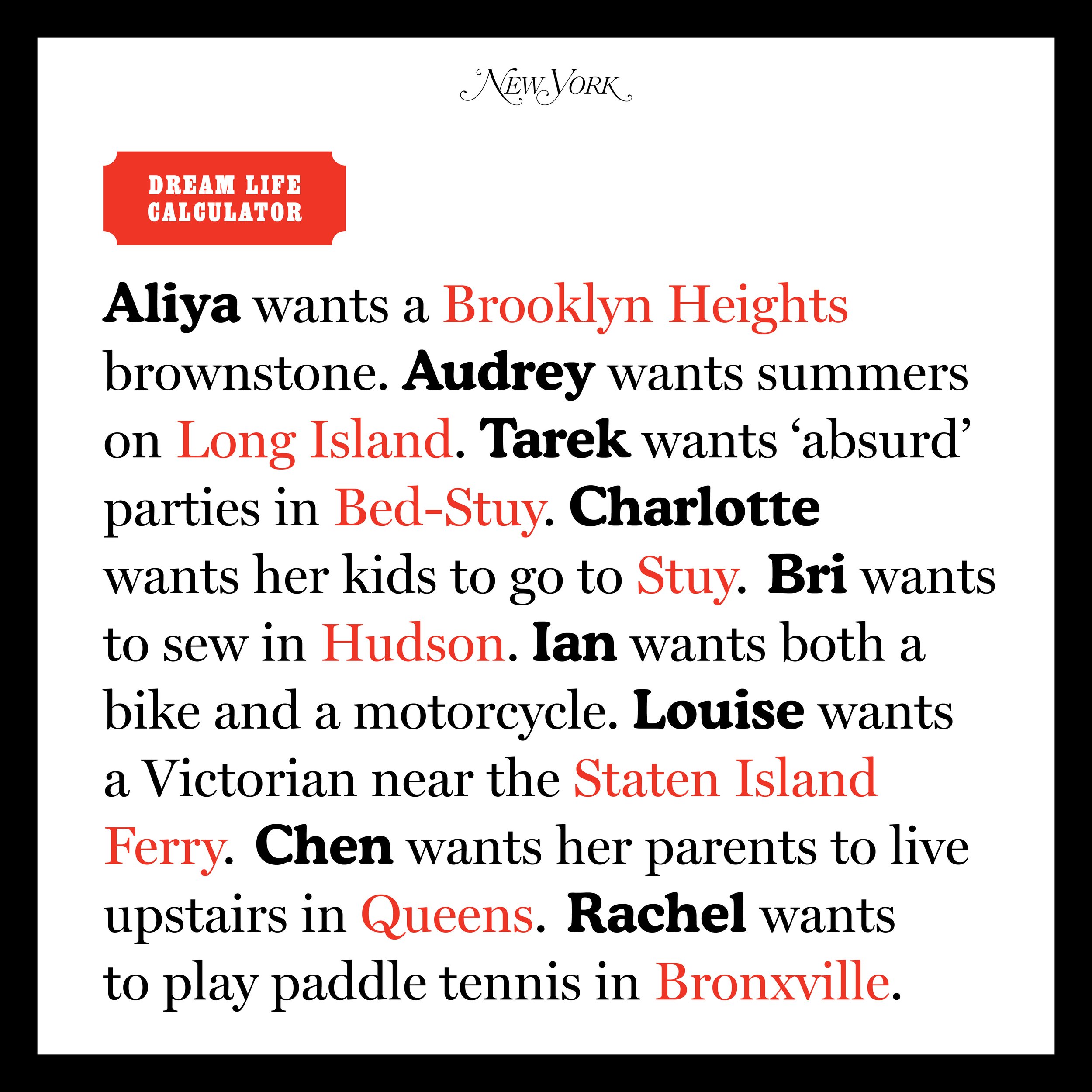 NEW YORK

DREAM LIFE CALCULATOR

Aliya wants a Brooklyn Heights brownstone. Audrey wants summers on Long Island. Tarek wants ‘absurd’ parties in Bed-Stuy. Charlotte wants her kids to go to Stuy. Bri wants to sew in Hudson. Ian wants both a bike and a motorcycle. Louise wants a Victorian near the Staten Island Ferry. Chen wants her parents to live upstairs in Queens. Rachel wants to play paddle tennis in Bronxville.